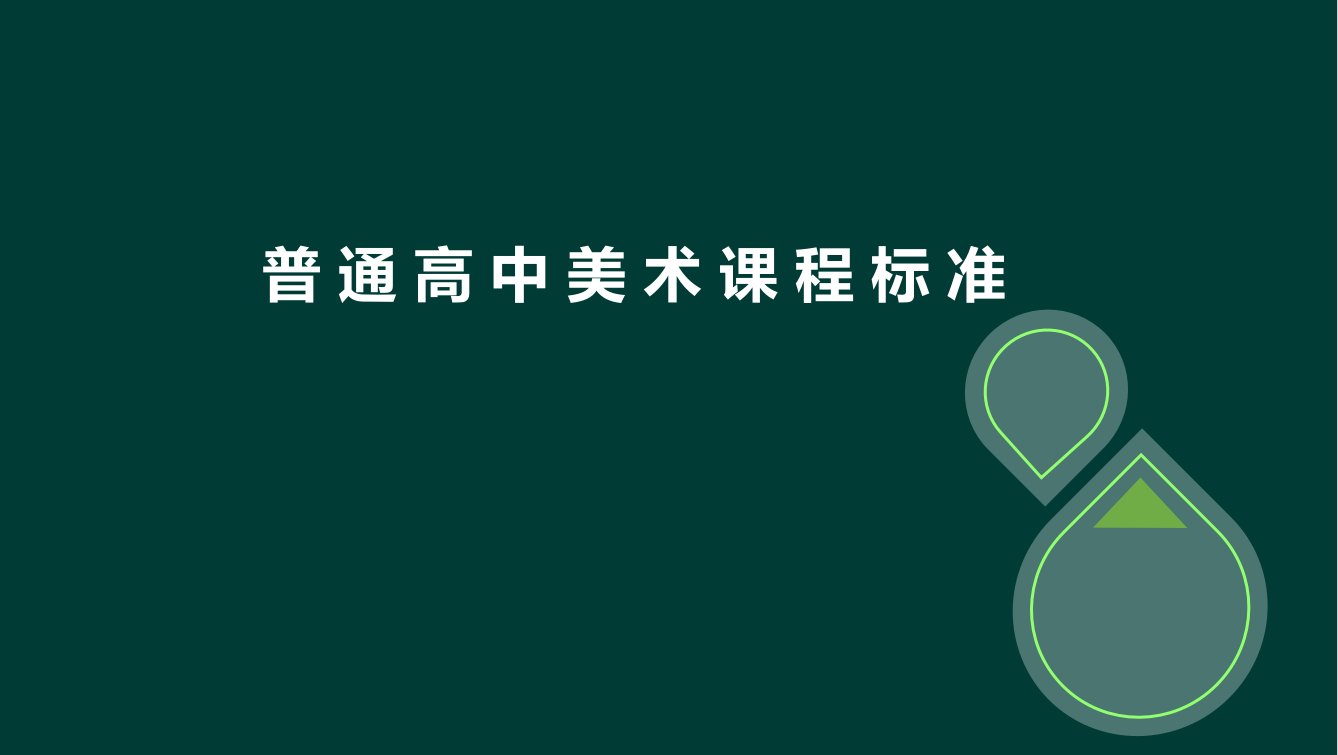 普通高中美术课程标准